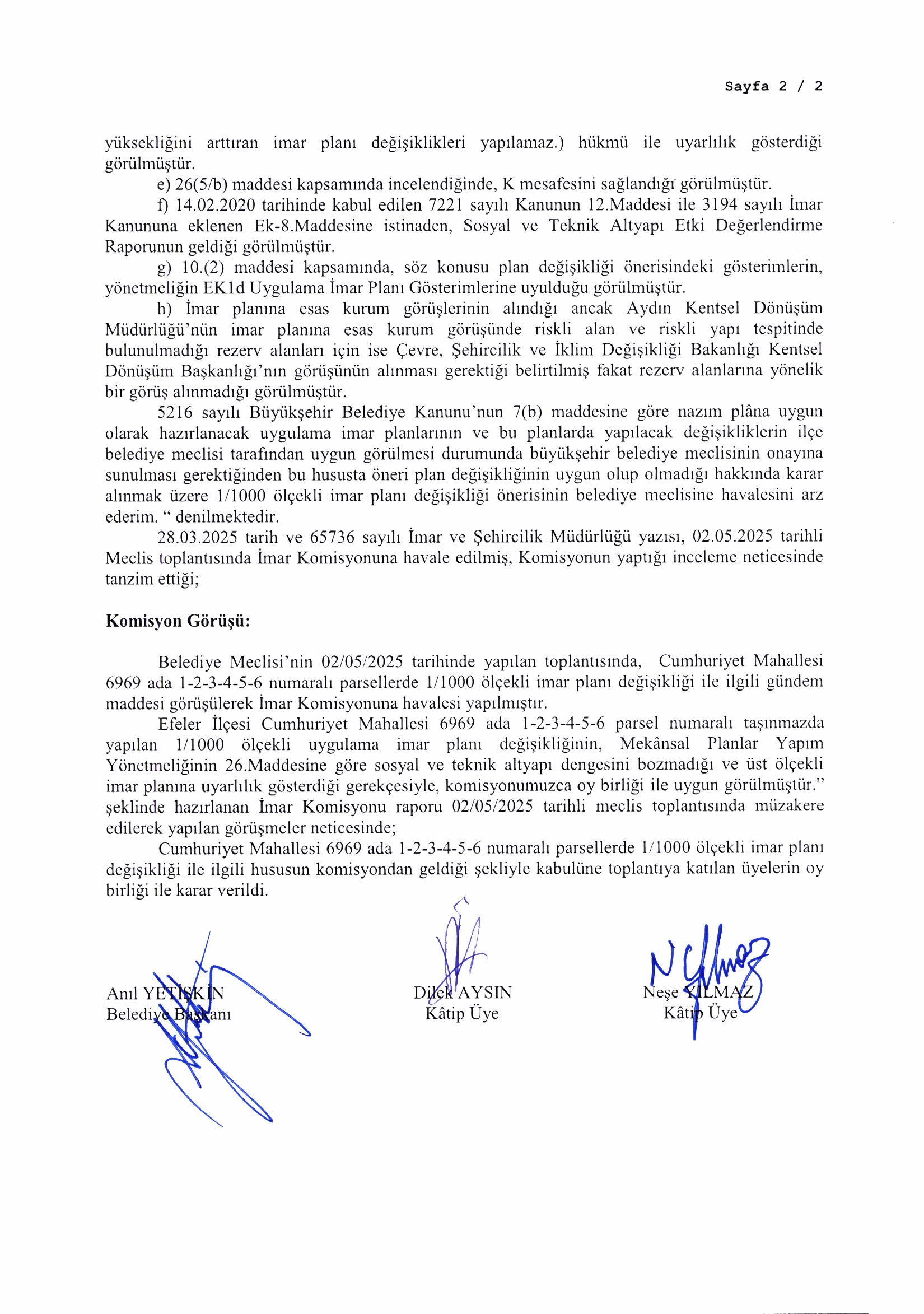 Sayfa 2 / 2

yüksekliğini arttıran imar planı değişiklikleri yapılamaz.) hükmü ile uyarlılık gösterdiği görülmüştür.

e) 26(5/b) maddesi kapsamında incelendiğinde, K mesafesini sağlandığı görülmüştür.

f) 14.02.2020 tarihinde kabul edilen 7221 sayılı Kanunun 12.Maddesi ile 3194 sayılı İmar Kanununa eklenen Ek-8.Maddesine istinaden, Sosyal ve Teknik Altyapı Etki Değerlendirme Raporunun geldiği görülmüştür.

g) 10.(2) maddesi kapsamında, söz konusu plan değişikliği önerisindeki gösterimlerin, yönetmeliğin EK1d Uygulama İmar Planı Gösterimlerine uyulduğu görülmüştür.

h) İmar planına esas kurum görüşlerinin alındığı ancak Aydın Kentsel Dönüşüm Müdürlüğü'nün imar planına esas kurum görüşünde riskli alan ve riskli yapı tespitinde bulunulmadığı rezerv alanları için ise Çevre, Şehircilik ve İklim Değişikliği Bakanlığı Kentsel Dönüşüm Başkanlığı'nın görüşünün alınması gerektiği belirtilmiş fakat rezerv alanlarına yönelik bir görüş alınmadığı görülmüştür.

5216 sayılı Büyükşehir Belediye Kanunu'nun 7(b) maddesine göre nazım plâna uygun olarak hazırlanacak uygulama imar planlarının ve bu planlarda yapılacak değişikliklerin ilçe belediye meclisi tarafından uygun görülmesi durumunda büyükşehir belediye meclisinin onayına sunulması gerektiğinden bu hususta öneri plan değişikliğinin uygun olup olmadığı hakkında karar alınmak üzere 1/1000 ölçekli imar planı değişikliği önerisinin belediye meclisine havalesini arz ederim. " denilmektedir.

28.03.2025 tarih ve 65736 sayılı İmar ve Şehircilik Müdürlüğü yazısı, 02.05.2025 tarihli Meclis toplantısında İmar Komisyonuna havale edilmiş, Komisyonun yaptığı inceleme neticesinde tanzim ettiği;

Komisyon Görüşü:

Belediye Meclisi'nin 02/05/2025 tarihinde yapılan toplantısında, Cumhuriyet Mahallesi 6969 ada 1-2-3-4-5-6 numaralı parsellerde 1/1000 ölçekli imar planı değişikliği ile ilgili gündem maddesi görüşülerek İmar Komisyonuna havalesi yapılmıştır.

Efeler İlçesi Cumhuriyet Mahallesi 6969 ada 1-2-3-4-5-6 parsel numaralı taşınmazda yapılan 1/1000 ölçekli uygulama imar planı değişikliğinin, Mekânsal Planlar Yapım Yönetmeliğinin 26.Maddesine göre sosyal ve teknik altyapı dengesini bozmadığı ve üst ölçekli imar planına uyarlılık gösterdiği gerekçesiyle, komisyonumuzca oy birliği ile uygun görülmüştür." şeklinde hazırlanan İmar Komisyonu raporu 02/05/2025 tarihli meclis toplantısında müzakere edilerek yapılan görüşmeler neticesinde;

Cumhuriyet Mahallesi 6969 ada 1-2-3-4-5-6 numaralı parsellerde 1/1000 ölçekli imar planı değişikliği ile ilgili hususun komisyondan geldiği şekliyle kabulüne toplantıya katılan üyelerin oy birliği ile karar verildi.

Anıl YETİŞKİN
Belediye Başkanı

Dilek AYSIN
Kâtip Üye

Neşe YILMAZ
Kâtip Üye